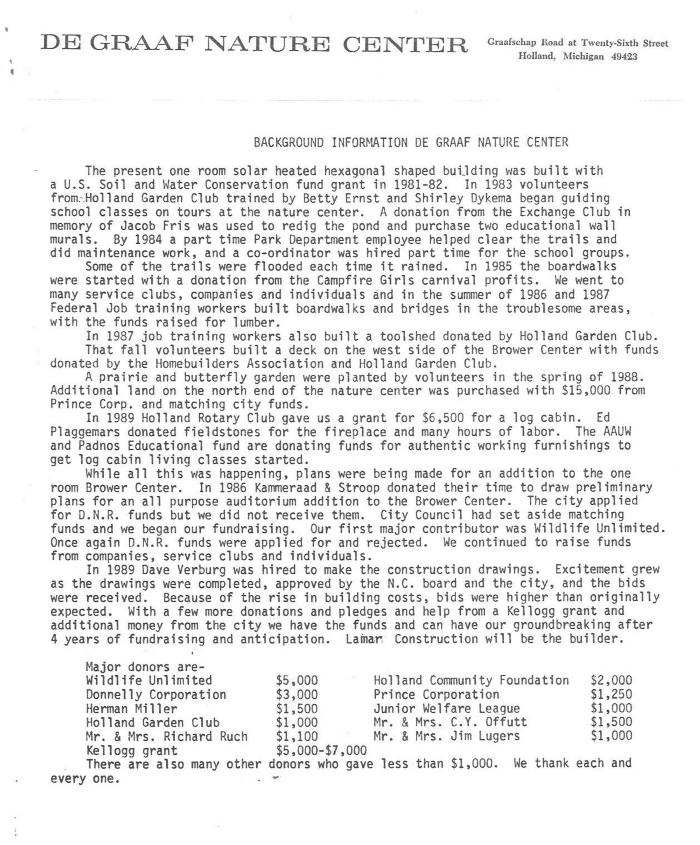 DE GRAAF NATURE CENTER

Graafschap Road at Twenty-Sixth Street
Holland, Michigan 49423

BACKGROUND INFORMATION DE GRAAF NATURE CENTER

The present one room solar heated hexagonal shaped building was built with a U.S. Soil and Water Conservation fund grant in 1981-82. In 1983 volunteers from Holland Garden Club trained by Betty Ernst and Shirley Dykema began guiding school classes on tours at the nature center. A donation from the Exchange Club in memory of Jacob Fris was used to redig the pond and purchase two educational wall murals. By 1984 a part time Park Department employee helped clear the trails and did maintenance work, and a co-ordinator was hired part time for the school groups.

Some of the trails were flooded each time it rained. In 1985 the boardwalks were started with a donation from the Campfire Girls carnival profits. We went to many service clubs, companies and individuals and in the summer of 1986 and 1987 Federal Job training workers built boardwalks and bridges in the troublesome areas, with the funds raised for lumber.

In 1987 job training workers also built a toolshed donated by Holland Garden Club. That fall volunteers built a deck on the west side of the Brower Center with funds donated by the Homebuilders Association and Holland Garden Club.

A prairie and butterfly garden were planted by volunteers in the spring of 1988. Additional land on the north end of the nature center was purchased with $15,000 from Prince Corp. and matching city funds.

In 1989 Holland Rotary Club gave us a grant for $6,500 for a log cabin. Ed Plaggemars donated fieldstones for the fireplace and many hours of labor. The AAUW and Padnos Educational fund are donating funds for authentic working furnishings to get log cabin living classes started.

While all this was happening, plans were being made for an addition to the one room Brower Center. In 1986 Kammeraad & Stroop donated their time to draw preliminary plans for an all purpose auditorium addition to the Brower Center. The city applied for D.N.R. funds but we did not receive them. City Council had set aside matching funds and we began our fundraising. Our first major contributor was Wildlife Unlimited. Once again D.N.R. funds were applied for and rejected. We continued to raise funds from companies, service clubs and individuals.

In 1989 Dave Verburg was hired to make the construction drawings. Excitement grew as the drawings were completed, approved by the N.C. board and the city, and the bids were received. Because of the rise in building costs, bids were higher than originally expected. With a few more donations and pledges and help from a Kellogg grant and additional money from the city we have the funds and can have our groundbreaking after 4 years of fundraising and anticipation. Lamar Construction will be the builder.

Major donors are-
| | | | |
|---|---|---|---|
| Wildlife Unlimited | $5,000 | Holland Community Foundation | $2,000 |
| Donnelly Corporation | $3,000 | Prince Corporation | $1,250 |
| Herman Miller | $1,500 | Junior Welfare League | $1,000 |
| Holland Garden Club | $1,000 | Mr. & Mrs. C.Y. Offutt | $1,500 |
| Mr. & Mrs. Richard Ruch | $1,100 | Mr. & Mrs. Jim Lugers | $1,000 |
| Kellogg grant | $5,000-$7,000 | | |

There are also many other donors who gave less than $1,000. We thank each and every one.